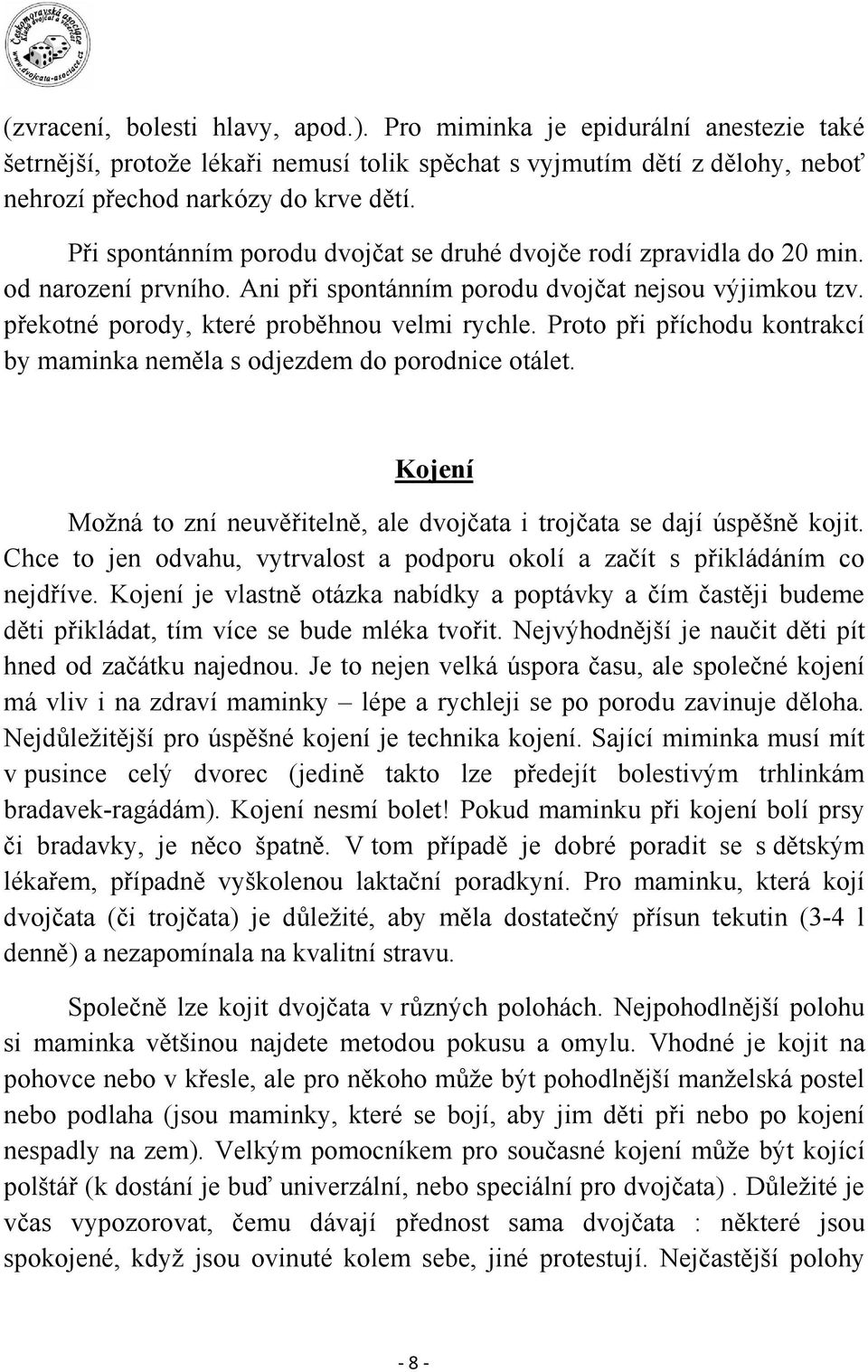 Českomoravská asociace klubů dvojčat a vícerčat
www.dvojcata-asociace.cz

(zvracení, bolesti hlavy, apod.). Pro miminka je epidurální anestezie také šetrnější, protože lékaři nemusí tolik spěchat s vyjmutím dětí z dělohy, neboť nehrozí přechod narkózy do krve dětí.

Při spontánním porodu dvojčat se druhé dvojče rodí zpravidla do 20 min. od narození prvního. Ani při spontánním porodu dvojčat nejsou výjimkou tzv. překotné porody, které proběhnou velmi rychle. Proto při příchodu kontrakcí by maminka neměla s odjezdem do porodnice otálet.

Kojení

Možná to zní neuvěřitelně, ale dvojčata i trojčata se dají úspěšně kojit. Chce to jen odvahu, vytrvalost a podporu okolí a začít s přikládáním co nejdříve. Kojení je vlastně otázka nabídky a poptávky a čím častěji budeme děti přikládat, tím více se bude mléka tvořit. Nejvýhodnější je naučit děti pít hned od začátku najednou. Je to nejen velká úspora času, ale společné kojení má vliv i na zdraví maminky – lépe a rychleji se po porodu zavinuje děloha. Nejdůležitější pro úspěšné kojení je technika kojení. Sající miminka musí mít v pusince celý dvorec (jedině takto lze předejít bolestivým trhlinkám bradavek-ragádám). Kojení nesmí bolet! Pokud maminku při kojení bolí prsy či bradavky, je něco špatně. V tom případě je dobré poradit se s dětským lékařem, případně vyškolenou laktační poradkyní. Pro maminku, která kojí dvojčata (či trojčata) je důležité, aby měla dostatečný přísun tekutin (3-4 l denně) a nezapomínala na kvalitní stravu.

Společně lze kojit dvojčata v různých polohách. Nejpohodlnější polohu si maminka většinou najdete metodou pokusu a omylu. Vhodné je kojit na pohovce nebo v křesle, ale pro někoho může být pohodlnější manželská postel nebo podlaha (jsou maminky, které se bojí, aby jim děti při nebo po kojení nespadly na zem). Velkým pomocníkem pro současné kojení může být kojící polštář (k dostání je buď univerzální, nebo speciální pro dvojčata) . Důležité je včas vypozorovat, čemu dávají přednost sama dvojčata : některé jsou spokojené, když jsou ovinuté kolem sebe, jiné protestují. Nejčastější polohy

- 8 -